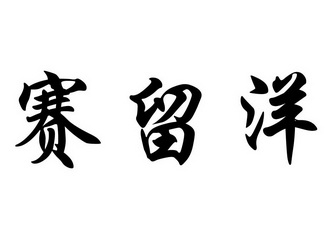 赛留洋